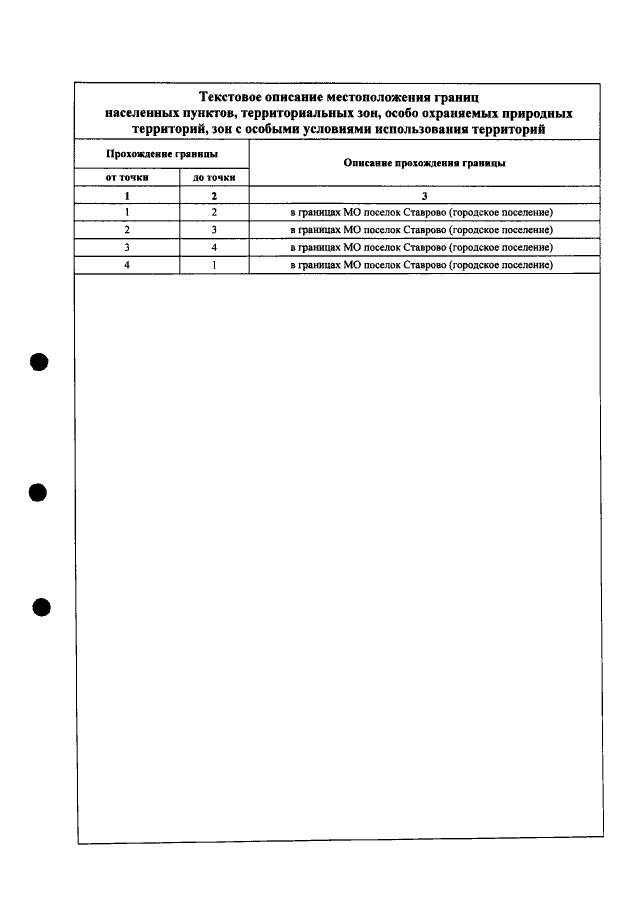 Текстовое описание местоположения границ населенных пунктов, территориальных зон, особо охраняемых природных территорий, зон с особыми условиями использования территорий

| Прохождение границы | | Описание прохождения границы |
|---|---|---|
| от точки | до точки | |
| 1 | 2 | 3 |
| 1 | 2 | в границах МО поселок Ставрово (городское поселение) |
| 2 | 3 | в границах МО поселок Ставрово (городское поселение) |
| 3 | 4 | в границах МО поселок Ставрово (городское поселение) |
| 4 | 1 | в границах МО поселок Ставрово (городское поселение) |